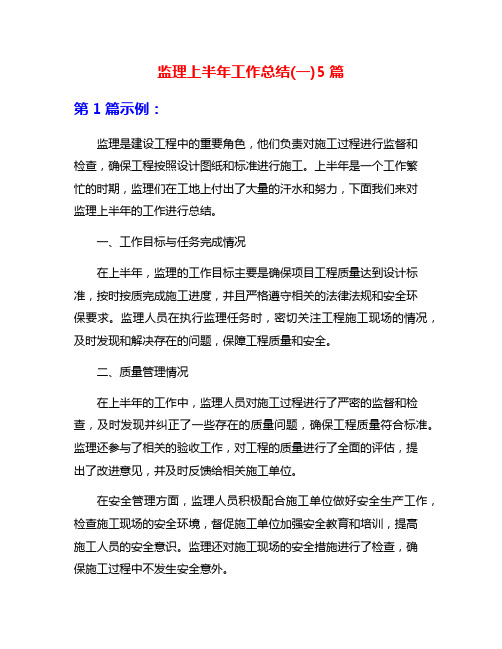 监理上半年工作总结(一)5 篇

第 1 篇示例：

监理是建设工程中的重要角色，他们负责对施工过程进行监督和检查，确保工程按照设计图纸和标准进行施工。上半年是一个工作繁忙的时期，监理们在工地上付出了大量的汗水和努力，下面我们来对监理上半年的工作进行总结。

一、工作目标与任务完成情况

在上半年，监理的工作目标主要是确保项目工程质量达到设计标准，按时按质完成施工进度，并且严格遵守相关的法律法规和安全环保要求。监理人员在执行监理任务时，密切关注工程施工现场的情况，及时发现和解决存在的问题，保障工程质量和安全。

二、质量管理情况

在上半年的工作中，监理人员对施工过程进行了严密的监督和检查，及时发现并纠正了一些存在的质量问题，确保工程质量符合标准。监理还参与了相关的验收工作，对工程的质量进行了全面的评估，提出了改进意见，并及时反馈给相关施工单位。

在安全管理方面，监理人员积极配合施工单位做好安全生产工作，检查施工现场的安全环境，督促施工单位加强安全教育和培训，提高施工人员的安全意识。监理还对施工现场的安全措施进行了检查，确保施工过程中不发生安全意外。